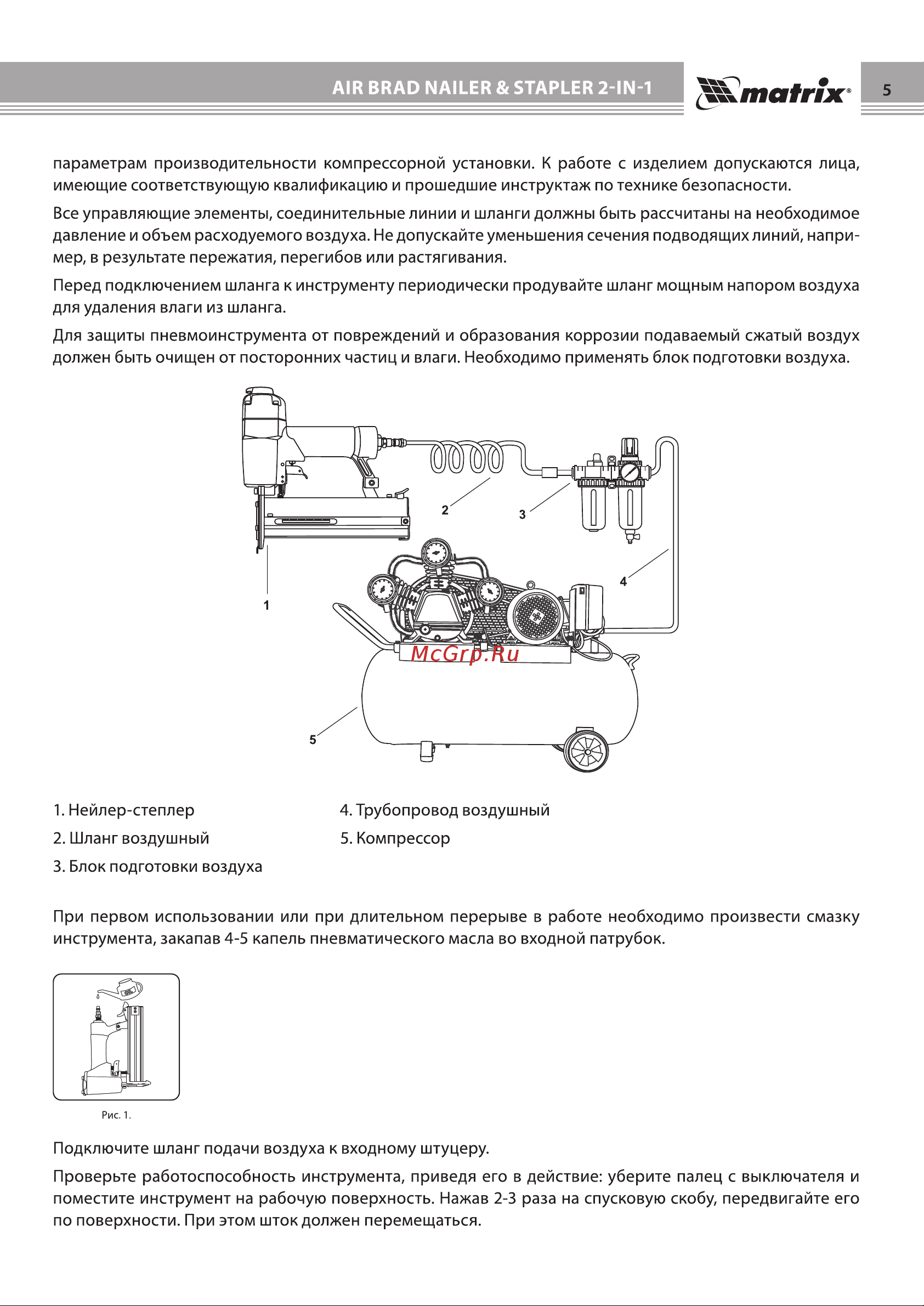 AIR BRAD NAILER & STAPLER 2-IN-1 matrix® 5

параметрам производительности компрессорной установки. К работе с изделием допускаются лица, имеющие соответствующую квалификацию и прошедшие инструктаж по технике безопасности.

Все управляющие элементы, соединительные линии и шланги должны быть рассчитаны на необходимое давление и объем расходуемого воздуха. Не допускайте уменьшения сечения подводящих линий, например, в результате пережатия, перегибов или растягивания.

Перед подключением шланга к инструменту периодически продувайте шланг мощным напором воздуха для удаления влаги из шланга.

Для защиты пневмоинструмента от повреждений и образования коррозии подаваемый сжатый воздух должен быть очищен от посторонних частиц и влаги. Необходимо применять блок подготовки воздуха.

2
3
4
1
McGrp.Ru
5

1. Нейлер-степлер
2. Шланг воздушный
3. Блок подготовки воздуха
4. Трубопровод воздушный
5. Компрессор

При первом использовании или при длительном перерыве в работе необходимо произвести смазку инструмента, закапав 4-5 капель пневматического масла во входной патрубок.

Рис. 1.

Подключите шланг подачи воздуха к входному штуцеру.

Проверьте работоспособность инструмента, приведя его в действие: уберите палец с выключателя и поместите инструмент на рабочую поверхность. Нажав 2-3 раза на спусковую скобу, передвигайте его по поверхности. При этом шток должен перемещаться.